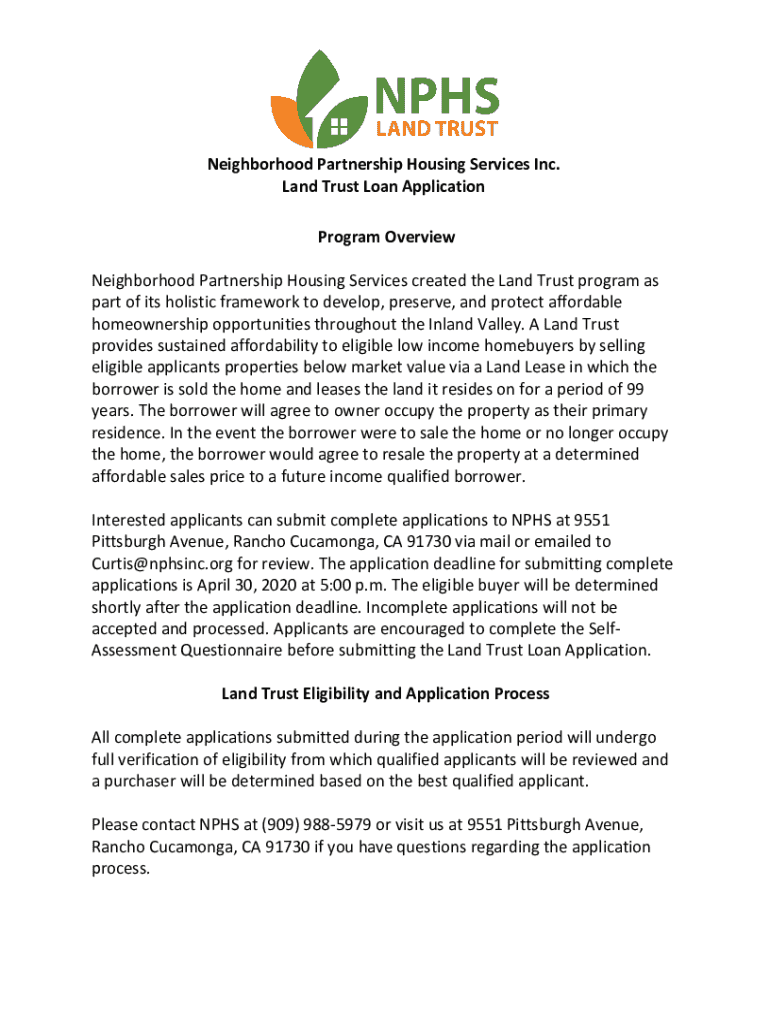 NPHS
LAND TRUST

Neighborhood Partnership Housing Services Inc.
Land Trust Loan Application

Program Overview

Neighborhood Partnership Housing Services created the Land Trust program as part of its holistic framework to develop, preserve, and protect affordable homeownership opportunities throughout the Inland Valley. A Land Trust provides sustained affordability to eligible low income homebuyers by selling eligible applicants properties below market value via a Land Lease in which the borrower is sold the home and leases the land it resides on for a period of 99 years. The borrower will agree to owner occupy the property as their primary residence. In the event the borrower were to sale the home or no longer occupy the home, the borrower would agree to resale the property at a determined affordable sales price to a future income qualified borrower.

Interested applicants can submit complete applications to NPHS at 9551 Pittsburgh Avenue, Rancho Cucamonga, CA 91730 via mail or emailed to Curtis@nphsinc.org for review. The application deadline for submitting complete applications is April 30, 2020 at 5:00 p.m. The eligible buyer will be determined shortly after the application deadline. Incomplete applications will not be accepted and processed. Applicants are encouraged to complete the Self-Assessment Questionnaire before submitting the Land Trust Loan Application.

Land Trust Eligibility and Application Process

All complete applications submitted during the application period will undergo full verification of eligibility from which qualified applicants will be reviewed and a purchaser will be determined based on the best qualified applicant.

Please contact NPHS at (909) 988-5979 or visit us at 9551 Pittsburgh Avenue, Rancho Cucamonga, CA 91730 if you have questions regarding the application process.